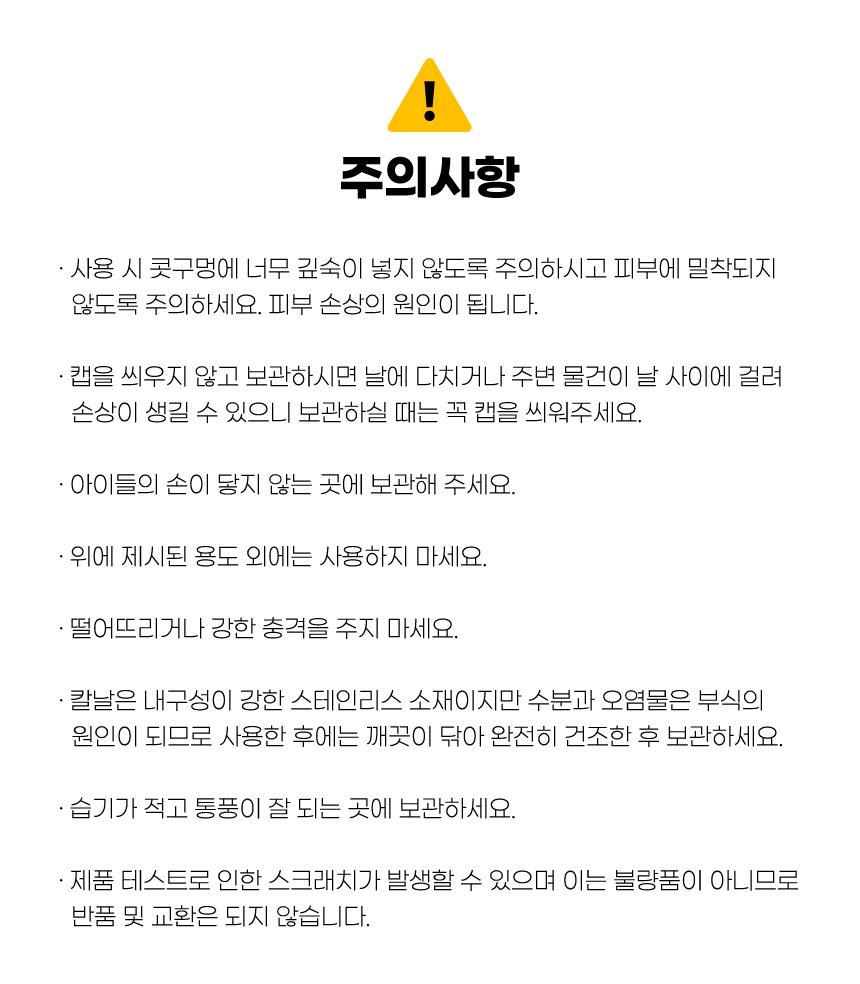 !

주의사항

· 사용 시 콧구멍에 너무 깊숙이 넣지 않도록 주의하시고 피부에 밀착되지 않도록 주의하세요. 피부 손상의 원인이 됩니다.

· 캡을 씌우지 않고 보관하시면 날에 다치거나 주변 물건이 날 사이에 걸려 손상이 생길 수 있으니 보관하실 때는 꼭 캡을 씌워주세요.

· 아이들의 손이 닿지 않는 곳에 보관해 주세요.

· 위에 제시된 용도 외에는 사용하지 마세요.

· 떨어뜨리거나 강한 충격을 주지 마세요.

· 칼날은 내구성이 강한 스테인리스 소재이지만 수분과 오염물은 부식의 원인이 되므로 사용한 후에는 깨끗이 닦아 완전히 건조한 후 보관하세요.

· 습기가 적고 통풍이 잘 되는 곳에 보관하세요.

· 제품 테스트로 인한 스크래치가 발생할 수 있으며 이는 불량품이 아니므로 반품 및 교환은 되지 않습니다.